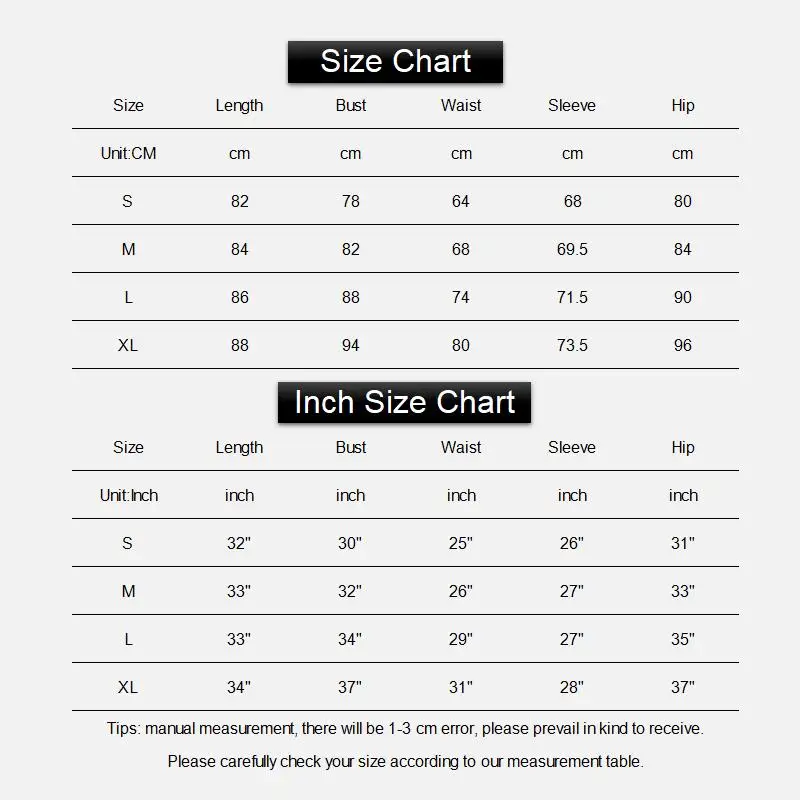 Size Chart

| Size | Length | Bust | Waist | Sleeve | Hip |
|---|---|---|---|---|---|
| Unit:CM | cm | cm | cm | cm | cm |
| S | 82 | 78 | 64 | 68 | 80 |
| M | 84 | 82 | 68 | 69.5 | 84 |
| L | 86 | 88 | 74 | 71.5 | 90 |
| XL | 88 | 94 | 80 | 73.5 | 96 |

Inch Size Chart

| Size | Length | Bust | Waist | Sleeve | Hip |
|---|---|---|---|---|---|
| Unit:Inch | inch | inch | inch | inch | inch |
| S | 32" | 30" | 25" | 26" | 31" |
| M | 33" | 32" | 26" | 27" | 33" |
| L | 33" | 34" | 29" | 27" | 35" |
| XL | 34" | 37" | 31" | 28" | 37" |

Tips: manual measurement, there will be 1-3 cm error, please prevail in kind to receive.

Please carefully check your size according to our measurement table.